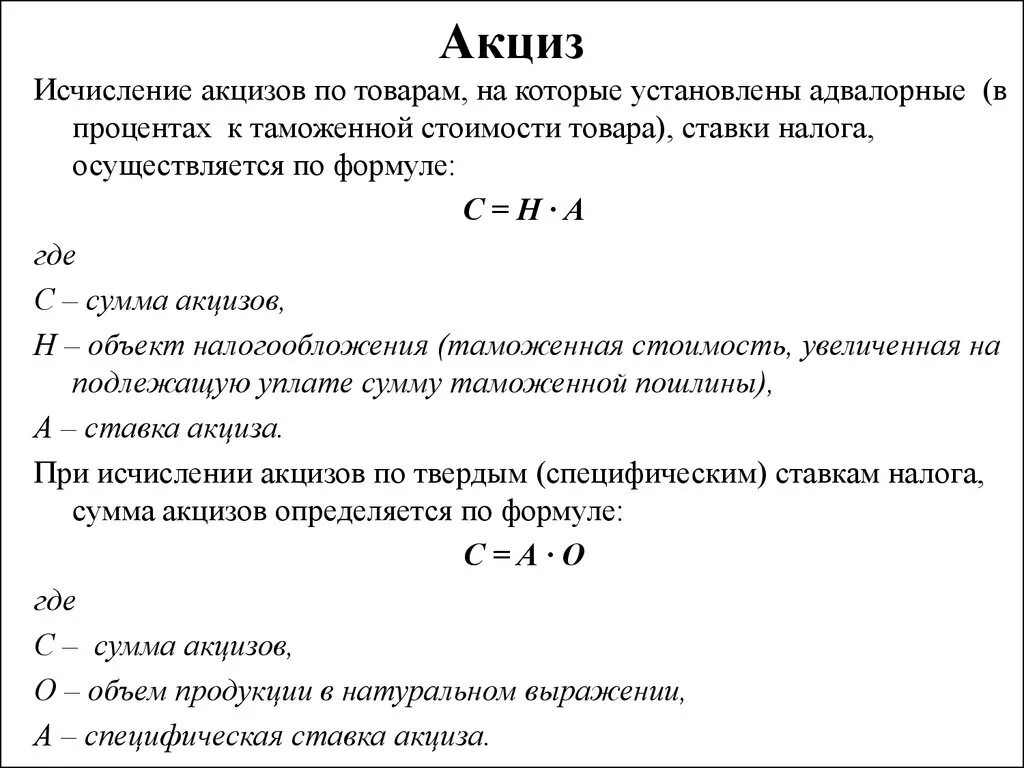 Акциз

Исчисление акцизов по товарам, на которые установлены адвалорные (в процентах к таможенной стоимости товара), ставки налога, осуществляется по формуле:

$С = Н \cdot А$

где

С – сумма акцизов,

Н – объект налогообложения (таможенная стоимость, увеличенная на подлежащую уплате сумму таможенной пошлины),

А – ставка акциза.

При исчислении акцизов по твердым (специфическим) ставкам налога, сумма акцизов определяется по формуле:

$С = А \cdot О$

где

С – сумма акцизов,

О – объем продукции в натуральном выражении,

А – специфическая ставка акциза.